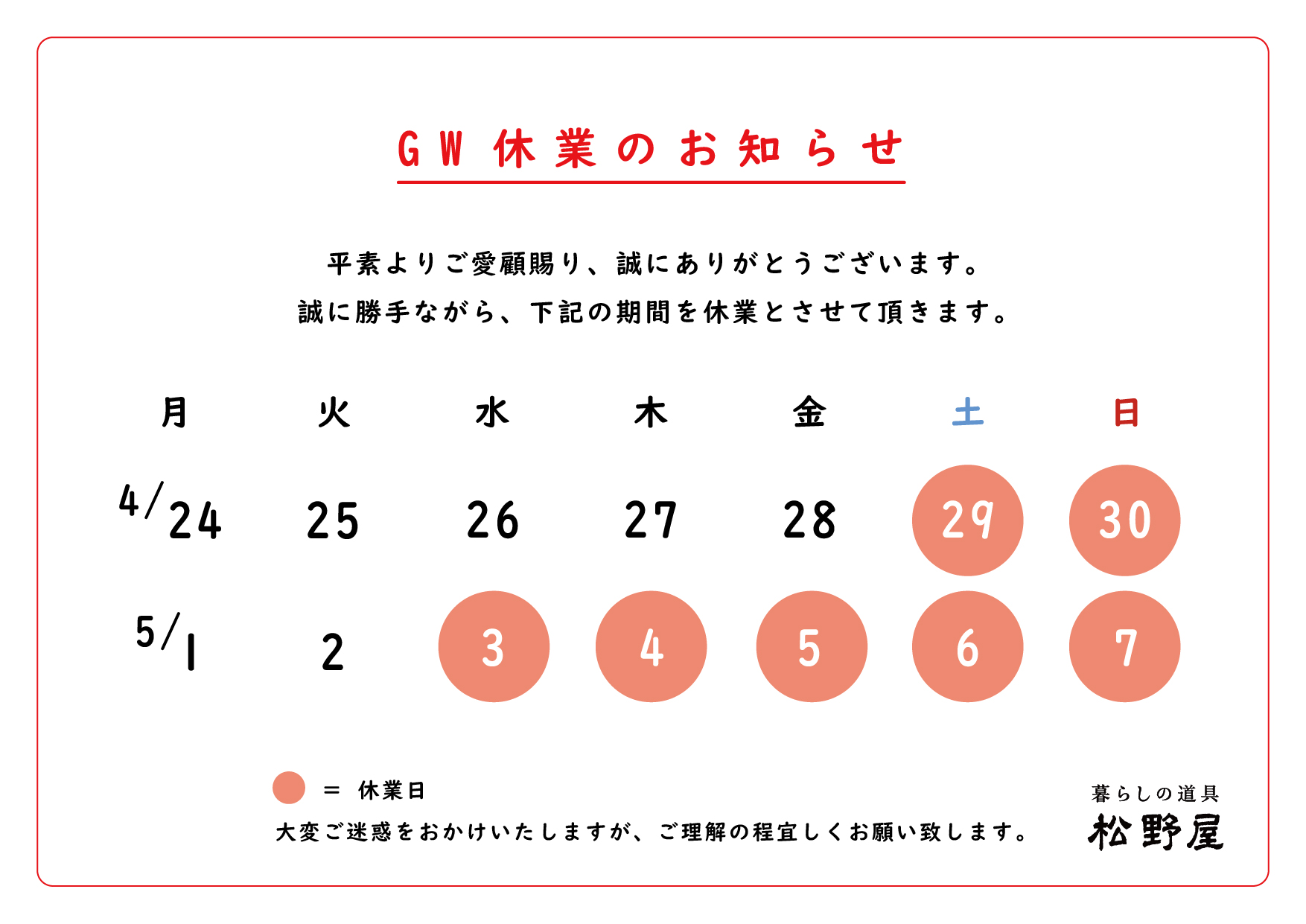 GW休業のお知らせ

平素よりご愛顧賜り、誠にありがとうございます。
誠に勝手ながら、下記の期間を休業とさせて頂きます。

| 月 | 火 | 水 | 木 | 金 | 土 | 日 |
|---|---|---|---|---|---|---|
| 4/24 | 25 | 26 | 27 | 28 | 29 | 30 |
| 5/1 | 2 | 3 | 4 | 5 | 6 | 7 |

= 休業日

大変ご迷惑をおかけいたしますが、ご理解の程宜しくお願い致します。

暮らしの道具
松野屋